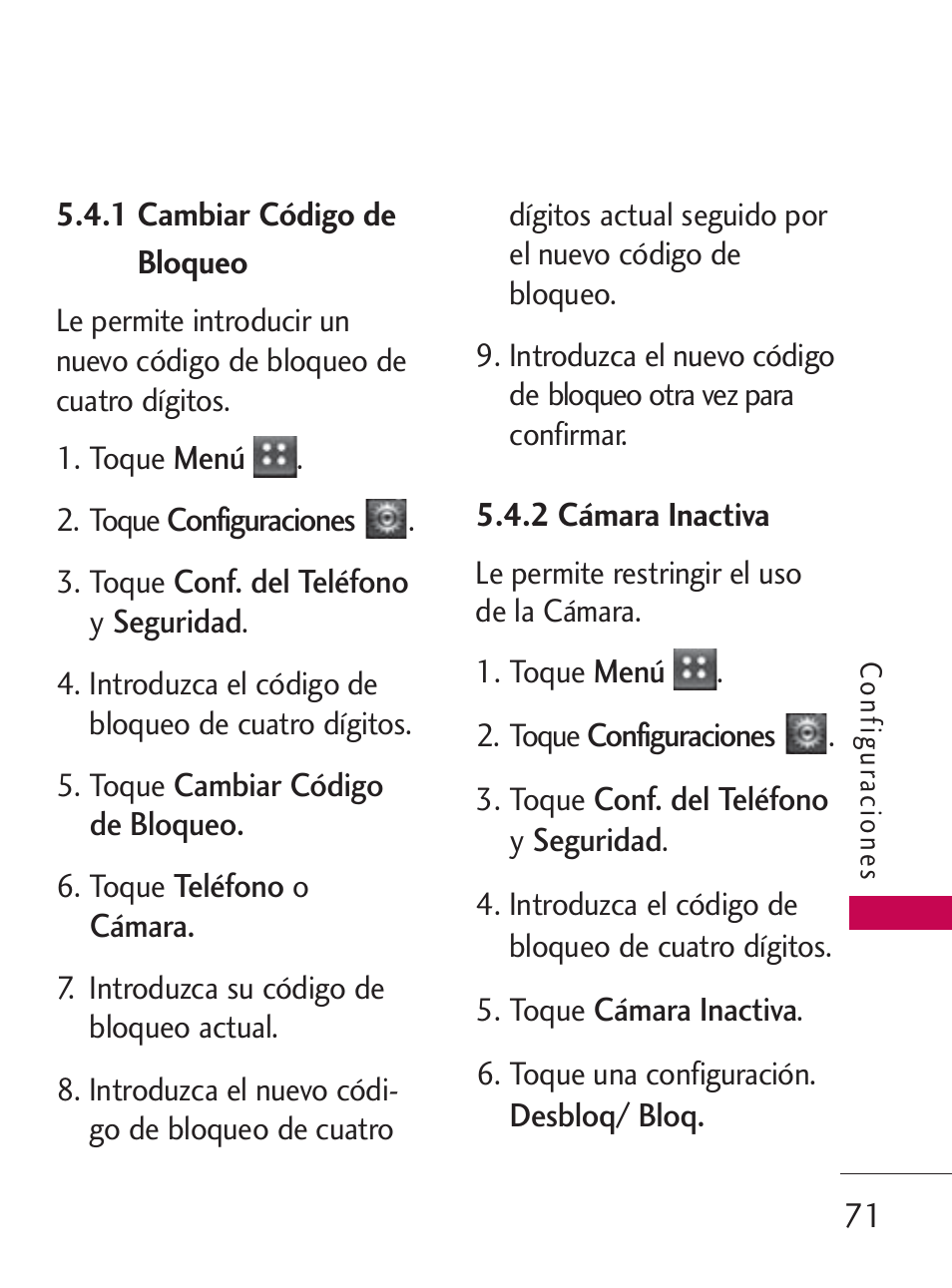 5.4.1 Cambiar Código de Bloqueo

Le permite introducir un nuevo código de bloqueo de cuatro dígitos.

1. Toque Menú .

2. Toque Configuraciones .

3. Toque Conf. del Teléfono y Seguridad.

4. Introduzca el código de bloqueo de cuatro dígitos.

5. Toque Cambiar Código de Bloqueo.

6. Toque Teléfono o Cámara.

7. Introduzca su código de bloqueo actual.

8. Introduzca el nuevo código de bloqueo de cuatro dígitos actual seguido por el nuevo código de bloqueo.

9. Introduzca el nuevo código de bloqueo otra vez para confirmar.

5.4.2 Cámara Inactiva

Le permite restringir el uso de la Cámara.

1. Toque Menú .

2. Toque Configuraciones .

3. Toque Conf. del Teléfono y Seguridad.

4. Introduzca el código de bloqueo de cuatro dígitos.

5. Toque Cámara Inactiva.

6. Toque una configuración. Desbloq/ Bloq.

Configuraciones

71